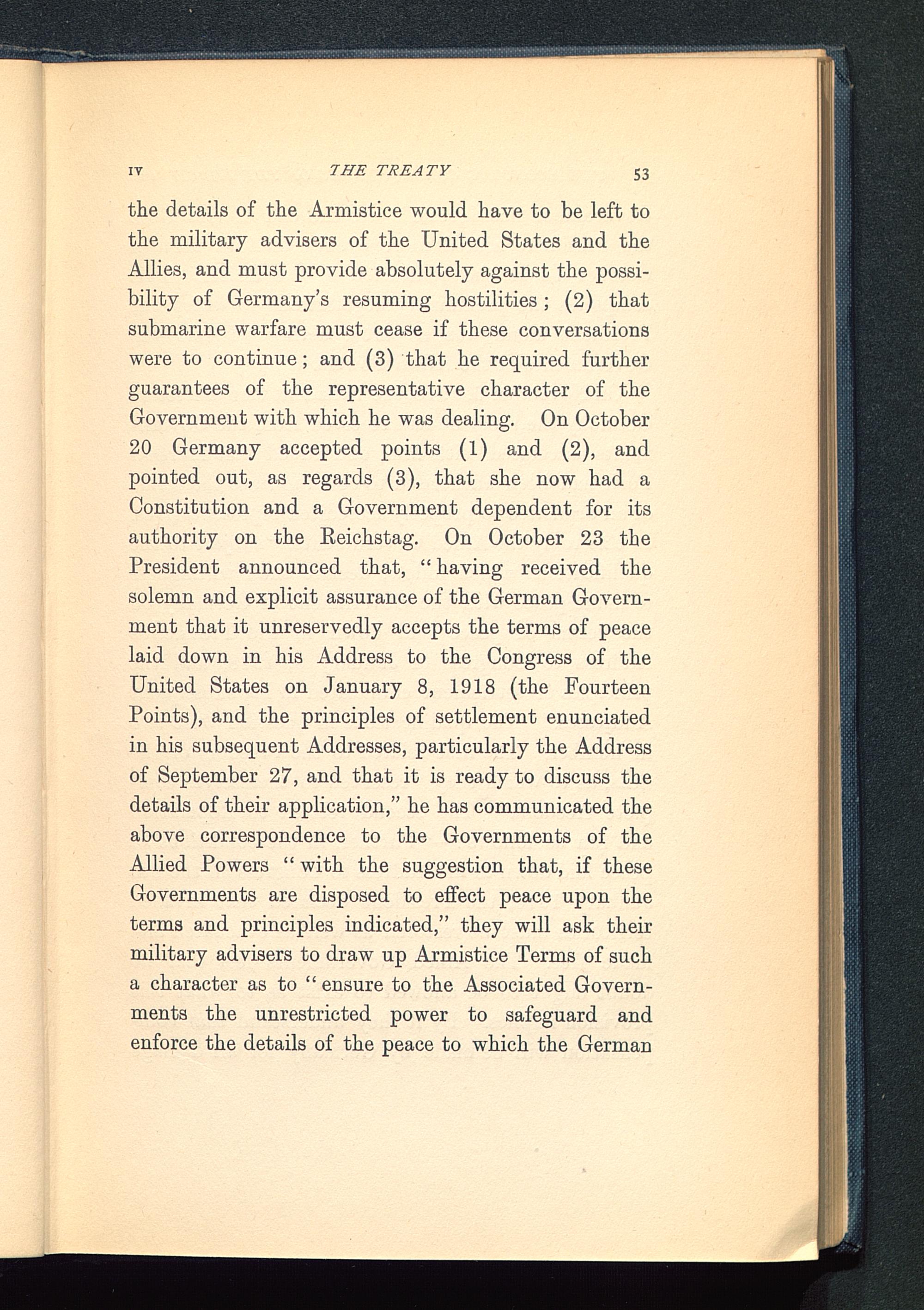 IV THE TREATY 53

the details of the Armistice would have to be left to the military advisers of the United States and the Allies, and must provide absolutely against the possibility of Germany's resuming hostilities; (2) that submarine warfare must cease if these conversations were to continue; and (3) that he required further guarantees of the representative character of the Government with which he was dealing. On October 20 Germany accepted points (1) and (2), and pointed out, as regards (3), that she now had a Constitution and a Government dependent for its authority on the Reichstag. On October 23 the President announced that, "having received the solemn and explicit assurance of the German Government that it unreservedly accepts the terms of peace laid down in his Address to the Congress of the United States on January 8, 1918 (the Fourteen Points), and the principles of settlement enunciated in his subsequent Addresses, particularly the Address of September 27, and that it is ready to discuss the details of their application," he has communicated the above correspondence to the Governments of the Allied Powers "with the suggestion that, if these Governments are disposed to effect peace upon the terms and principles indicated," they will ask their military advisers to draw up Armistice Terms of such a character as to "ensure to the Associated Governments the unrestricted power to safeguard and enforce the details of the peace to which the German